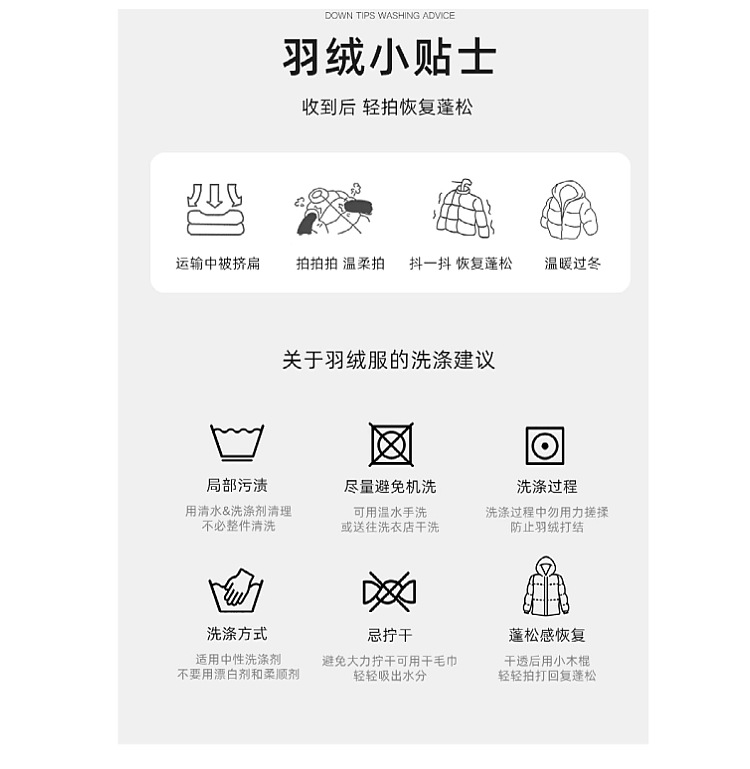 DOWN TIPS WASHING ADVICE

羽绒小贴士

收到后 轻拍恢复蓬松

运输中被挤扁

拍拍拍 温柔拍

抖一抖 恢复蓬松

温暖过冬

关于羽绒服的洗涤建议

局部污渍

用清水&洗涤剂清理
不必整件清洗

尽量避免机洗

可用温水手洗
或送往洗衣店干洗

洗涤过程

洗涤过程中勿用力搓揉
防止羽绒打结

洗涤方式

适用中性洗涤剂
不要用漂白剂和柔顺剂

忌拧干

避免大力拧干可用干毛巾
轻轻吸出水分

蓬松感恢复

干透后用小木棍
轻轻拍打回复蓬松